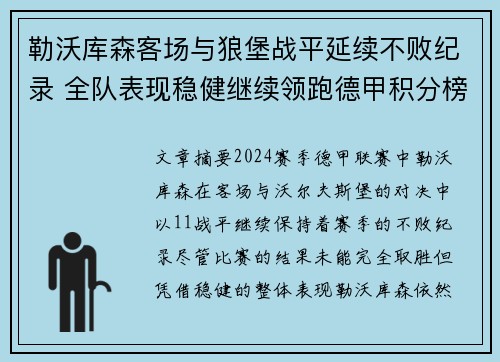 勒沃库森客场与狼堡战平延续不败纪录 全队表现稳健继续领跑德甲积分榜

文章摘要2024赛季德甲联赛中勒沃库森在客场与沃尔夫斯堡的对决中以11战平继续保持着赛季的不败纪录尽管比赛的结果未能完全取胜但凭借稳健的整体表现勒沃库森依然